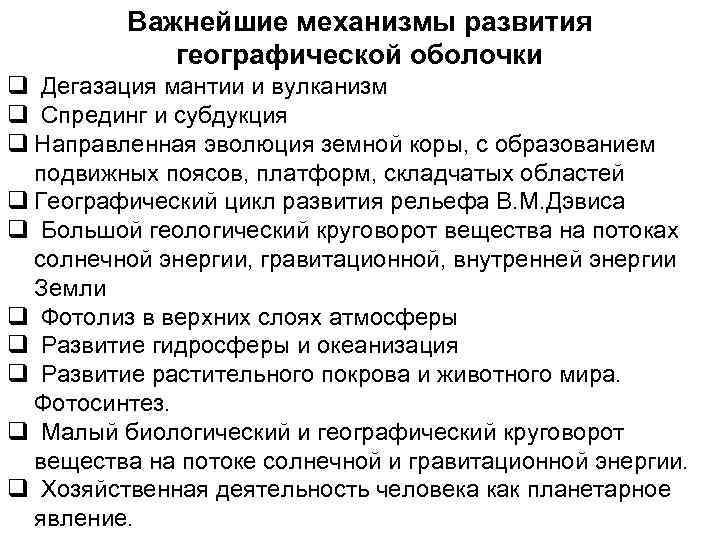 Важнейшие механизмы развития географической оболочки

❑ Дегазация мантии и вулканизм
❑ Спрединг и субдукция
❑ Направленная эволюция земной коры, с образованием подвижных поясов, платформ, складчатых областей
❑ Географический цикл развития рельефа В.М.Дэвиса
❑ Большой геологический круговорот вещества на потоках солнечной энергии, гравитационной, внутренней энергии Земли
❑ Фотолиз в верхних слоях атмосферы
❑ Развитие гидросферы и океанизация
❑ Развитие растительного покрова и животного мира. Фотосинтез.
❑ Малый биологический и географический круговорот вещества на потоке солнечной и гравитационной энергии.
❑ Хозяйственная деятельность человека как планетарное явление.